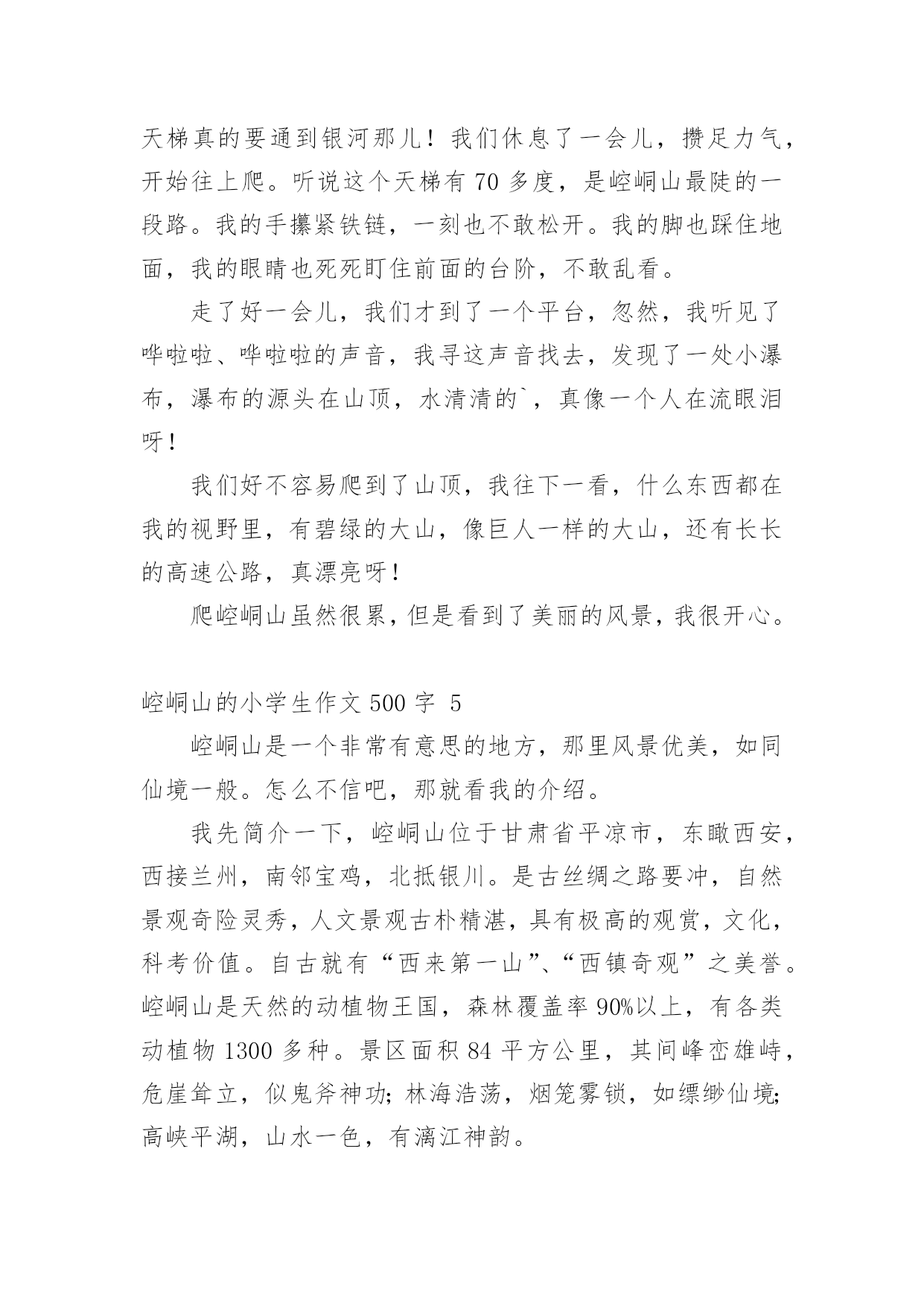 天梯真的要通到银河那儿！我们休息了一会儿，攒足力气，开始往上爬。听说这个天梯有 70 多度，是崆峒山最陡的一段路。我的手攥紧铁链，一刻也不敢松开。我的脚也踩住地面，我的眼睛也死死盯住前面的台阶，不敢乱看。

走了好一会儿，我们才到了一个平台，忽然，我听见了哗啦啦、哗啦啦的声音，我寻这声音找去，发现了一处小瀑布，瀑布的源头在山顶，水清清的`，真像一个人在流眼泪呀！

我们好不容易爬到了山顶，我往下一看，什么东西都在我的视野里，有碧绿的大山，像巨人一样的大山，还有长长的高速公路，真漂亮呀！

爬崆峒山虽然很累，但是看到了美丽的风景，我很开心。

崆峒山的小学生作文 500 字 5

崆峒山是一个非常有意思的地方，那里风景优美，如同仙境一般。怎么不信吧，那就看我的介绍。

我先简介一下，崆峒山位于甘肃省平凉市，东瞰西安，西接兰州，南邻宝鸡，北抵银川。是古丝绸之路要冲，自然景观奇险灵秀，人文景观古朴精湛，具有极高的观赏，文化，科考价值。自古就有“西来第一山”、“西镇奇观”之美誉。崆峒山是天然的动植物王国，森林覆盖率 90%以上，有各类动植物 1300 多种。景区面积 84 平方公里，其间峰峦雄峙，危崖耸立，似鬼斧神功;林海浩荡，烟笼雾锁，如缥缈仙境;高峡平湖，山水一色，有漓江神韵。